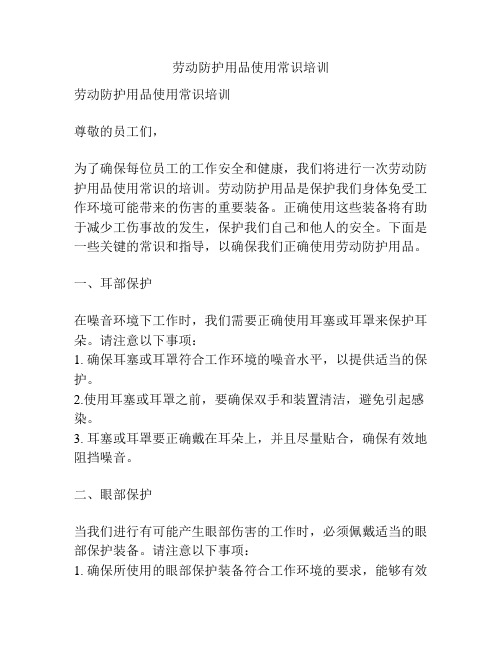 劳动防护用品使用常识培训

劳动防护用品使用常识培训

尊敬的员工们，

为了确保每位员工的工作安全和健康，我们将进行一次劳动防护用品使用常识的培训。劳动防护用品是保护我们身体免受工作环境可能带来的伤害的重要装备。正确使用这些装备将有助于减少工伤事故的发生，保护我们自己和他人的安全。下面是一些关键的常识和指导，以确保我们正确使用劳动防护用品。

一、耳部保护

在噪音环境下工作时，我们需要正确使用耳塞或耳罩来保护耳朵。请注意以下事项：
1. 确保耳塞或耳罩符合工作环境的噪音水平，以提供适当的保护。
2.使用耳塞或耳罩之前，要确保双手和装置清洁，避免引起感染。
3. 耳塞或耳罩要正确戴在耳朵上，并且尽量贴合，确保有效地阻挡噪音。

二、眼部保护

当我们进行有可能产生眼部伤害的工作时，必须佩戴适当的眼部保护装备。请注意以下事项：
1. 确保所使用的眼部保护装备符合工作环境的要求，能够有效